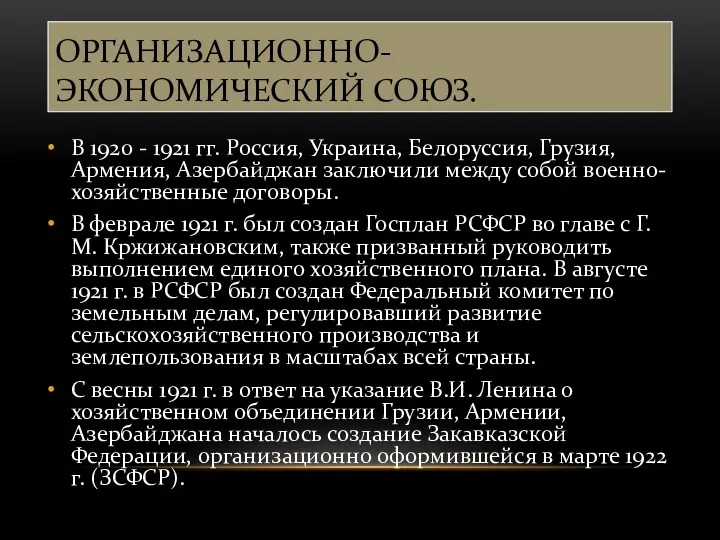 ОРГАНИЗАЦИОННО-ЭКОНОМИЧЕСКИЙ СОЮЗ.

• В 1920 - 1921 гг. Россия, Украина, Белоруссия, Грузия, Армения, Азербайджан заключили между собой военно-хозяйственные договоры.

• В феврале 1921 г. был создан Госплан РСФСР во главе с Г. М. Кржижановским, также призванный руководить выполнением единого хозяйственного плана. В августе 1921 г. в РСФСР был создан Федеральный комитет по земельным делам, регулировавший развитие сельскохозяйственного производства и землепользования в масштабах всей страны.

• С весны 1921 г. в ответ на указание В.И. Ленина о хозяйственном объединении Грузии, Армении, Азербайджана началось создание Закавказской Федерации, организационно оформившейся в марте 1922 г. (ЗСФСР).